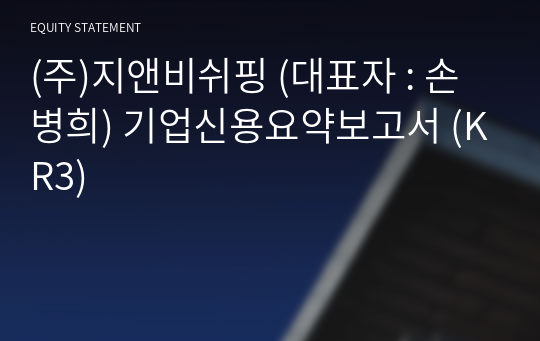 EQUITY STATEMENT

(주)지앤비쉬핑 (대표자 : 손병희) 기업신용요약보고서 (KR3)